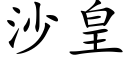 沙皇